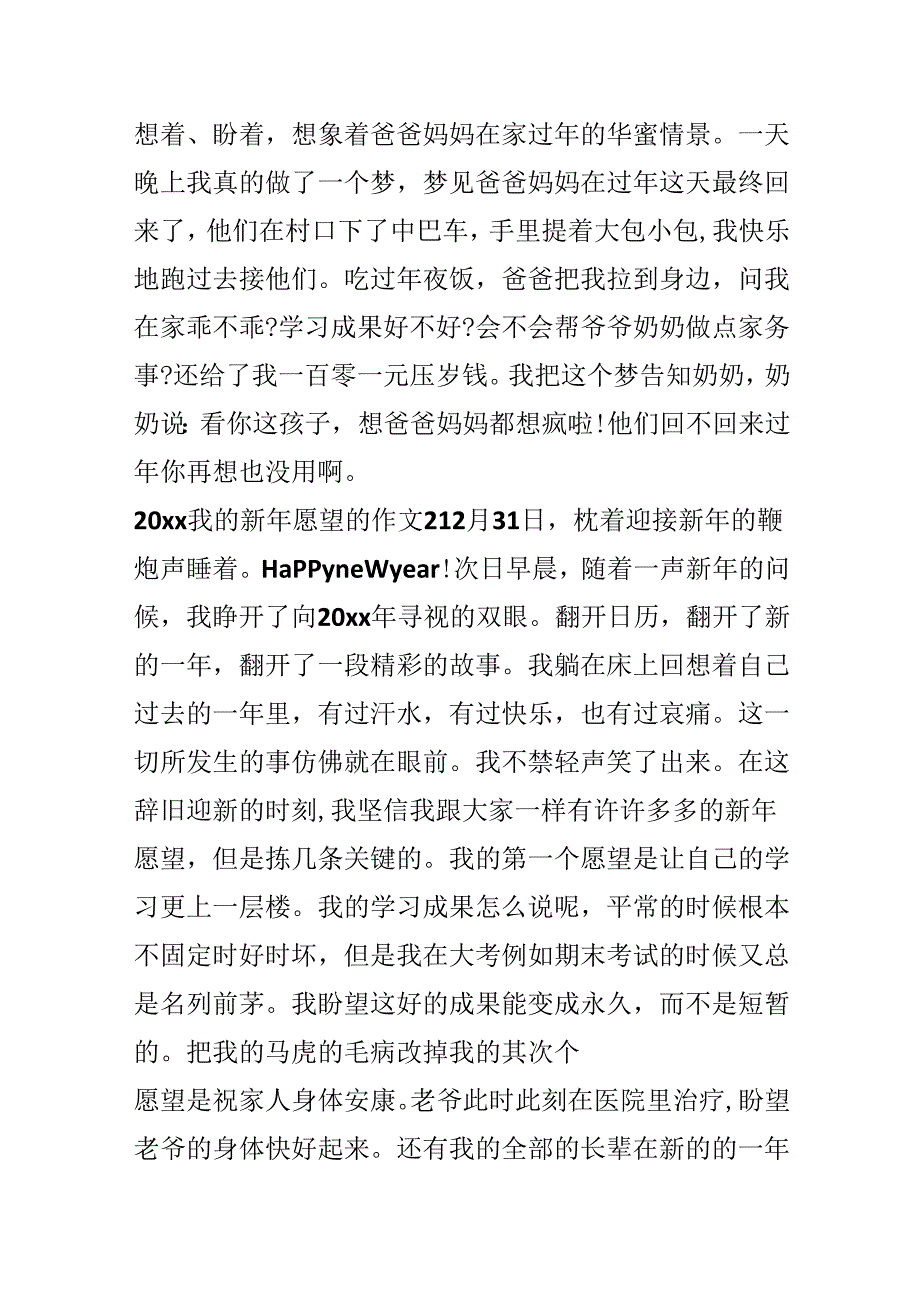 想着、盼着，想象着爸爸妈妈在家过年的华蜜情景。一天晚上我真的做了一个梦，梦见爸爸妈妈在过年这天最终回来了，他们在村口下了中巴车，手里提着大包小包，我快乐地跑过去接他们。吃过年夜饭，爸爸把我拉到身边，问我在家乖不乖?学习成果好不好?会不会帮爷爷奶奶做点家务事?还给了我一百零一元压岁钱。我把这个梦告知奶奶，奶奶说:看你这孩子，想爸爸妈妈都想疯啦!他们回不回来过年你再想也没用啊。

20xx我的新年愿望的作文212月31日，枕着迎接新年的鞭炮声睡着。HaPPyneWyear!次日早晨，随着一声新年的问候，我睁开了向20xx年寻视的双眼。翻开日历，翻开了新的一年，翻开了一段精彩的故事。我躺在床上回想着自己过去的一年里，有过汗水，有过快乐，也有过哀痛。这一切所发生的事仿佛就在眼前。我不禁轻声笑了出来。在这辞旧迎新的时刻，我坚信我跟大家一样有许许多多的新年愿望，但是拣几条关键的。我的第一个愿望是让自己的学习更上一层楼。我的学习成果怎么说呢，平常的时候根本不固定时好时坏，但是我在大考例如期末考试的时候又总是名列前茅。我盼望这好的成果能变成永久，而不是短暂的。把我的马虎的毛病改掉我的其次个
愿望是祝家人身体安康。老爷此时此刻在医院里治疗，盼望老爷的身体快好起来。还有我的全部的长辈在新的的一年